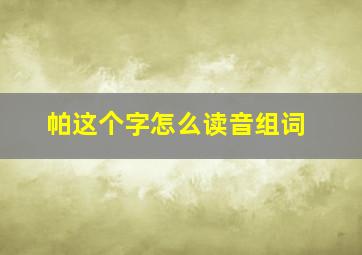 帕这个字怎么读音组词